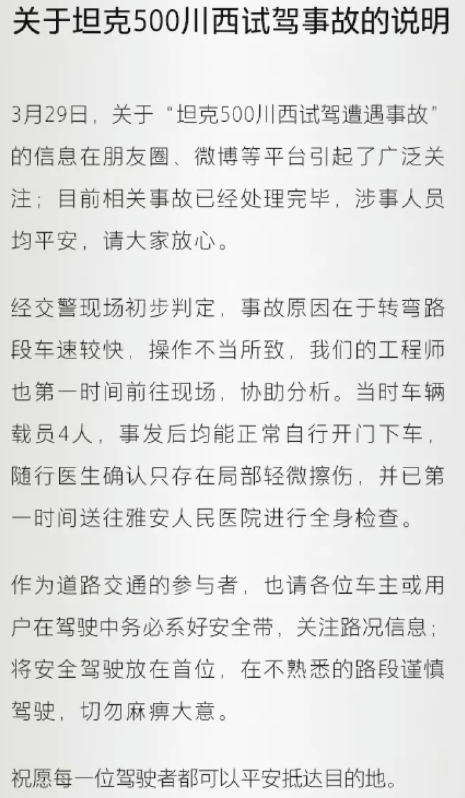 关于坦克500川西试驾事故的说明

3月29日，关于“坦克500川西试驾遭遇事故”的信息在朋友圈、微博等平台引起了广泛关注；目前相关事故已经处理完毕，涉事人员均平安，请大家放心。

经交警现场初步判定，事故原因在于转弯路段车速较快，操作不当所致，我们的工程师也第一时间前往现场，协助分析。当时车辆载员4人，事发后均能正常自行开门下车，随行医生确认只存在局部轻微擦伤，并已第一时间送往雅安人民医院进行全身检查。

作为道路交通的参与者，也请各位车主或用户在驾驶中务必系好安全带，关注路况信息；将安全驾驶放在首位，在不熟悉的路段谨慎驾驶，切勿麻痹大意。

祝愿每一位驾驶者都可以平安抵达目的地。